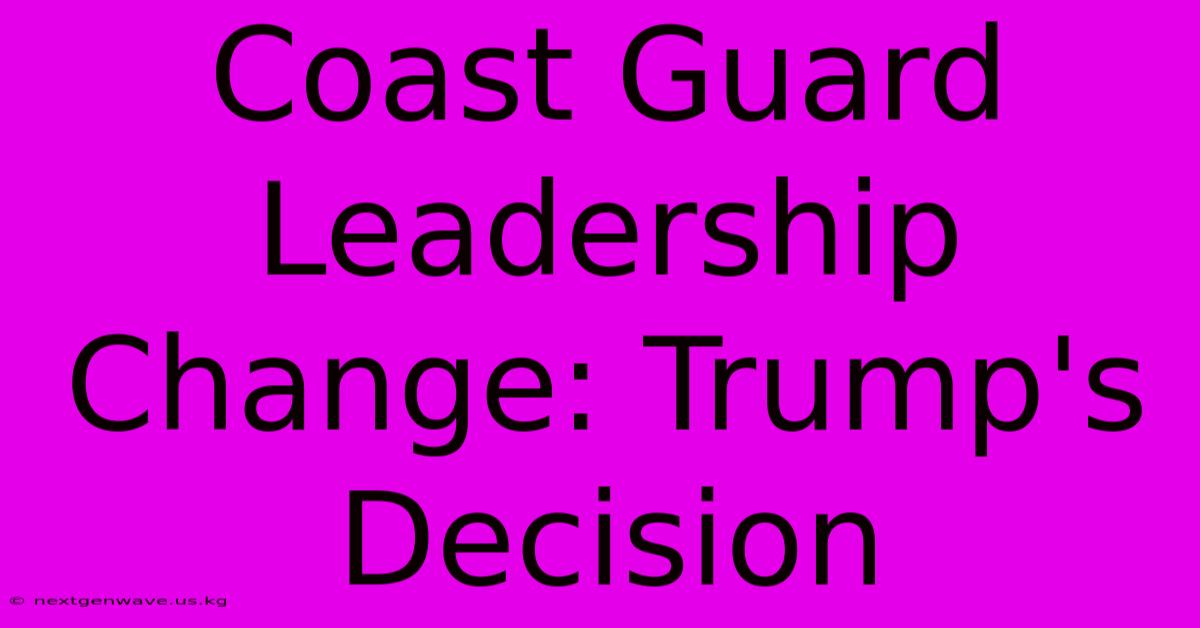 Coast Guard Leadership Change: Trump's Decision

© nextgenwave.us.kg